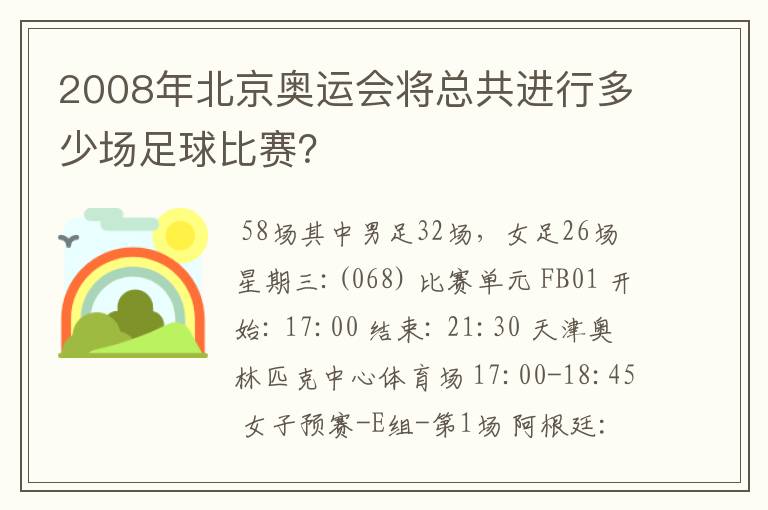 2008年北京奥运会将总共进行多少场足球比赛?

58场其中男足32场，女足26场 星期三: (068) 比赛单元 FB01 开始: 17:00 结束: 21:30 天津奥林匹克中心体育场 17:00-18:45 女子预赛-E组-第1场 阿根廷: